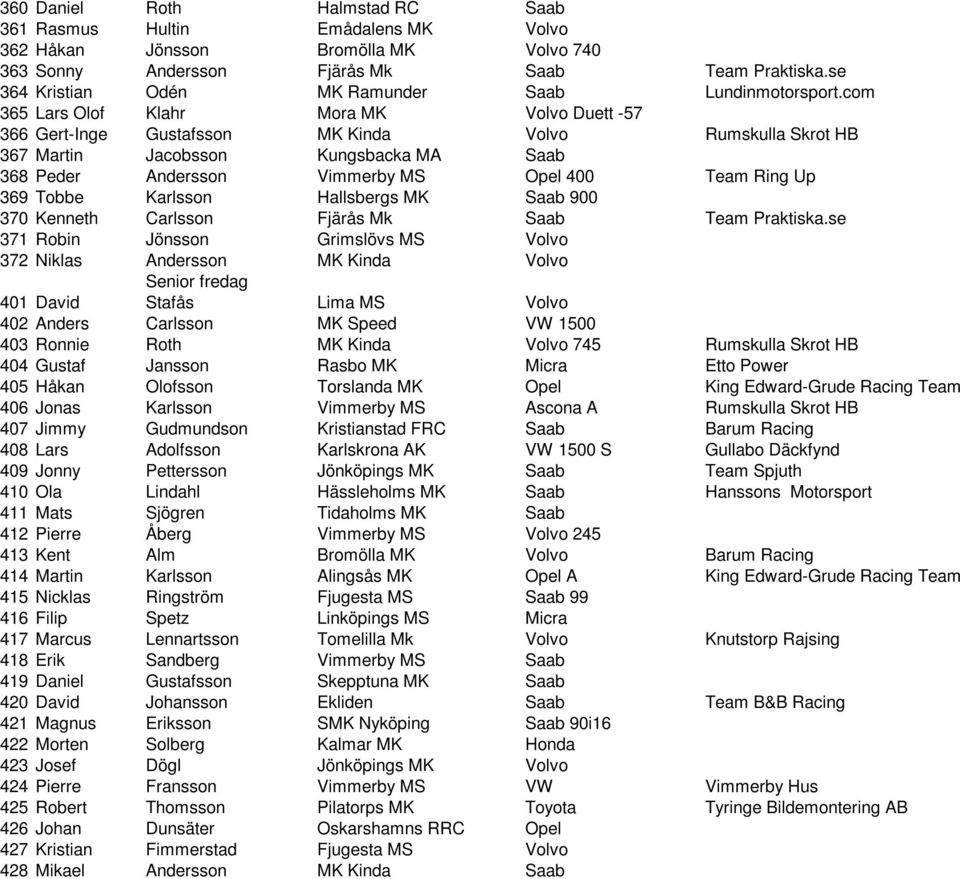 | | | | | |
|---|---|---|---|---|
| 360 Daniel | Roth | Halmstad RC | Saab | |
| 361 Rasmus | Hultin | Emådalens MK | Volvo | |
| 362 Håkan | Jönsson | Bromölla MK | Volvo 740 | |
| 363 Sonny | Andersson | Fjärås Mk | Saab | Team Praktiska.se |
| 364 Kristian | Odén | MK Ramunder | Saab | Lundinmotorsport.com |
| 365 Lars Olof | Klahr | Mora MK | Volvo Duett -57 | |
| 366 Gert-Inge | Gustafsson | MK Kinda | Volvo | Rumskulla Skrot HB |
| 367 Martin | Jacobsson | Kungsbacka MA | Saab | |
| 368 Peder | Andersson | Vimmerby MS | Opel 400 | Team Ring Up |
| 369 Tobbe | Karlsson | Hallsbergs MK | Saab 900 | |
| 370 Kenneth | Carlsson | Fjärås Mk | Saab | Team Praktiska.se |
| 371 Robin | Jönsson | Grimslövs MS | Volvo | |
| 372 Niklas | Andersson | MK Kinda | Volvo | |
| | Senior fredag | | | |
| 401 David | Stafås | Lima MS | Volvo | |
| 402 Anders | Carlsson | MK Speed | VW 1500 | |
| 403 Ronnie | Roth | MK Kinda | Volvo 745 | Rumskulla Skrot HB |
| 404 Gustaf | Jansson | Rasbo MK | Micra | Etto Power |
| 405 Håkan | Olofsson | Torslanda MK | Opel | King Edward-Grude Racing Team |
| 406 Jonas | Karlsson | Vimmerby MS | Ascona A | Rumskulla Skrot HB |
| 407 Jimmy | Gudmundson | Kristianstad FRC | Saab | Barum Racing |
| 408 Lars | Adolfsson | Karlskrona AK | VW 1500 S | Gullabo Däckfynd |
| 409 Jonny | Pettersson | Jönköpings MK | Saab | Team Spjuth |
| 410 Ola | Lindahl | Hässleholms MK | Saab | Hanssons Motorsport |
| 411 Mats | Sjögren | Tidaholms MK | Saab | |
| 412 Pierre | Åberg | Vimmerby MS | Volvo 245 | |
| 413 Kent | Alm | Bromölla MK | Volvo | Barum Racing |
| 414 Martin | Karlsson | Alingsås MK | Opel A | King Edward-Grude Racing Team |
| 415 Nicklas | Ringström | Fjugesta MS | Saab 99 | |
| 416 Filip | Spetz | Linköpings MS | Micra | |
| 417 Marcus | Lennartsson | Tomelilla Mk | Volvo | Knutstorp Rajsing |
| 418 Erik | Sandberg | Vimmerby MS | Saab | |
| 419 Daniel | Gustafsson | Skepptuna MK | Saab | |
| 420 David | Johansson | Ekliden | Saab | Team B&B Racing |
| 421 Magnus | Eriksson | SMK Nyköping | Saab 90i16 | |
| 422 Morten | Solberg | Kalmar MK | Honda | |
| 423 Josef | Dögl | Jönköpings MK | Volvo | |
| 424 Pierre | Fransson | Vimmerby MS | VW | Vimmerby Hus |
| 425 Robert | Thomsson | Pilatorps MK | Toyota | Tyringe Bildemontering AB |
| 426 Johan | Dunsäter | Oskarshamns RRC | Opel | |
| 427 Kristian | Fimmerstad | Fjugesta MS | Volvo | |
| 428 Mikael | Andersson | MK Kinda | Saab | |